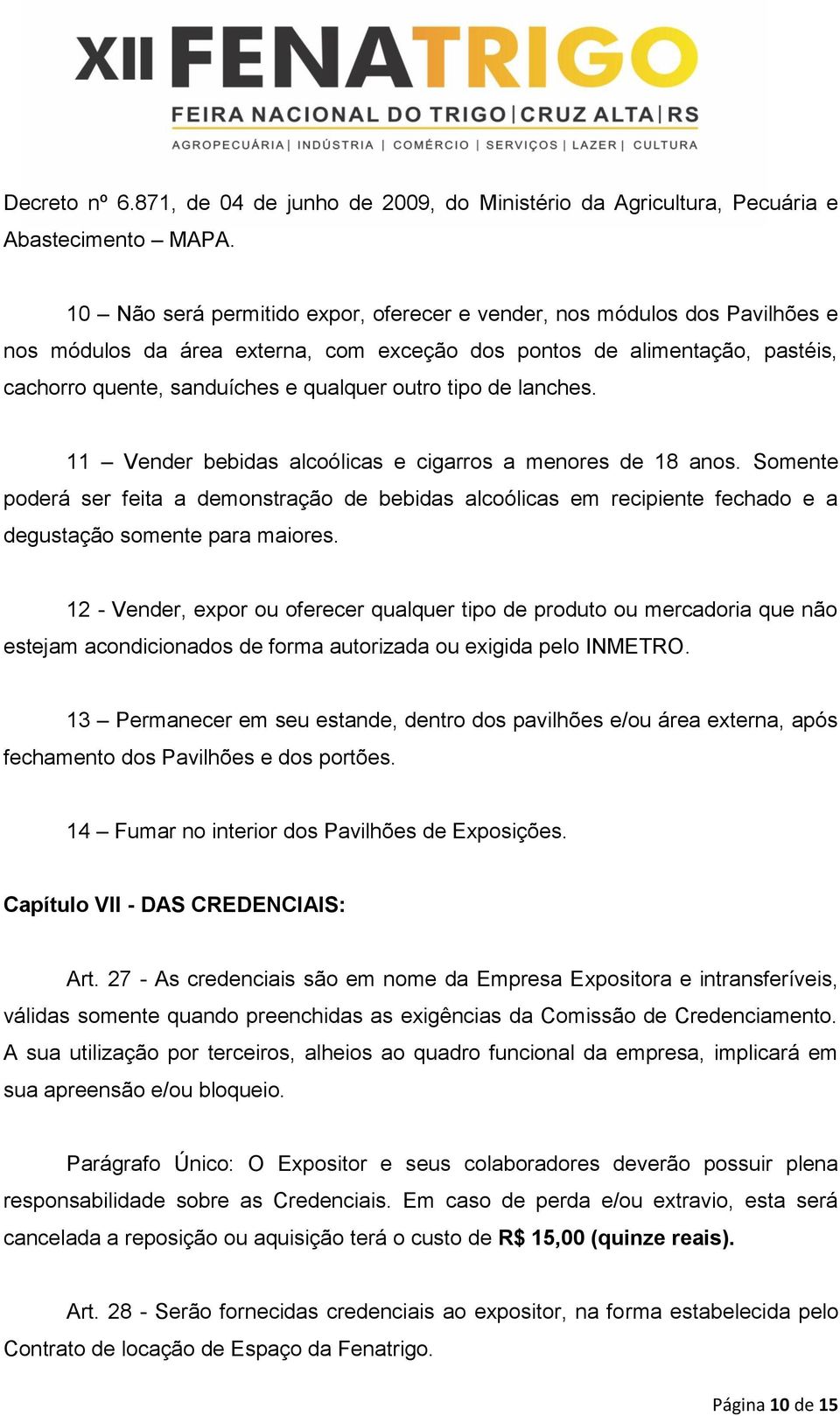 XII FENATRIGO
FEIRA NACIONAL DO TRIGO | CRUZ ALTA | RS
AGROPECUÁRIA | INDÚSTRIA | COMÉRCIO | SERVIÇOS | LAZER | CULTURA

Decreto nº 6.871, de 04 de junho de 2009, do Ministério da Agricultura, Pecuária e Abastecimento – MAPA.

10 – Não será permitido expor, oferecer e vender, nos módulos dos Pavilhões e nos módulos da área externa, com exceção dos pontos de alimentação, pastéis, cachorro quente, sanduíches e qualquer outro tipo de lanches.

11 – Vender bebidas alcoólicas e cigarros a menores de 18 anos. Somente poderá ser feita a demonstração de bebidas alcoólicas em recipiente fechado e a degustação somente para maiores.

12 - Vender, expor ou oferecer qualquer tipo de produto ou mercadoria que não estejam acondicionados de forma autorizada ou exigida pelo INMETRO.

13 – Permanecer em seu estande, dentro dos pavilhões e/ou área externa, após fechamento dos Pavilhões e dos portões.

14 – Fumar no interior dos Pavilhões de Exposições.

Capítulo VII - DAS CREDENCIAIS:

Art. 27 - As credenciais são em nome da Empresa Expositora e intransferíveis, válidas somente quando preenchidas as exigências da Comissão de Credenciamento. A sua utilização por terceiros, alheios ao quadro funcional da empresa, implicará em sua apreensão e/ou bloqueio.

Parágrafo Único: O Expositor e seus colaboradores deverão possuir plena responsabilidade sobre as Credenciais. Em caso de perda e/ou extravio, esta será cancelada a reposição ou aquisição terá o custo de R$ 15,00 (quinze reais).

Art. 28 - Serão fornecidas credenciais ao expositor, na forma estabelecida pelo Contrato de locação de Espaço da Fenatrigo.

Página 10 de 15